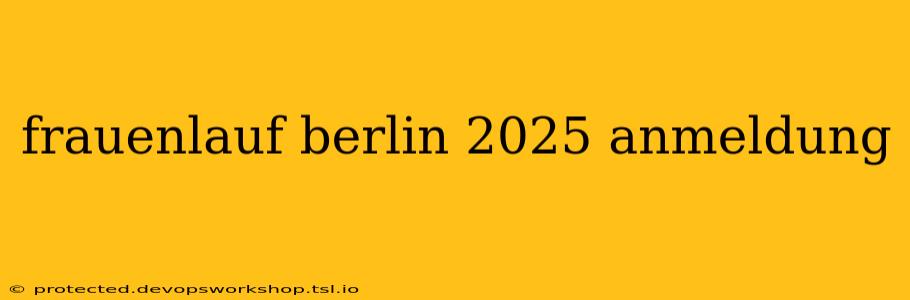 frauenlauf berlin 2025 anmeldung

© protected.devopsworkshop.tsl.io